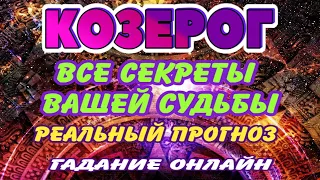 КОЗЕРОГ

ВСЕ СЕКРЕТЫ ВАШЕЙ СУДЬБЫ

РЕАЛЬНЫЙ ПРОГНОЗ

ГАДАНИЕ ОНЛАЙН